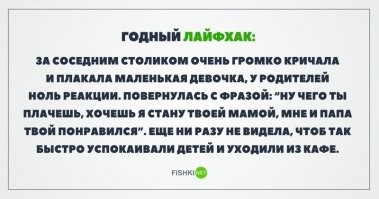 ГОДНЫЙ ЛАЙФХАК:

ЗА СОСЕДНИМ СТОЛИКОМ ОЧЕНЬ ГРОМКО КРИЧАЛА И ПЛАКАЛА МАЛЕНЬКАЯ ДЕВОЧКА, У РОДИТЕЛЕЙ НОЛЬ РЕАКЦИИ. ПОВЕРНУЛАСЬ С ФРАЗОЙ: "НУ ЧЕГО ТЫ ПЛАЧЕШЬ, ХОЧЕШЬ Я СТАНУ ТВОЕЙ МАМОЙ, МНЕ И ПАПА ТВОЙ ПОНРАВИЛСЯ". ЕЩЕ НИ РАЗУ НЕ ВИДЕЛА, ЧТОБ ТАК БЫСТРО УСПОКАИВАЛИ ДЕТЕЙ И УХОДИЛИ ИЗ КАФЕ.

FISHKI NET